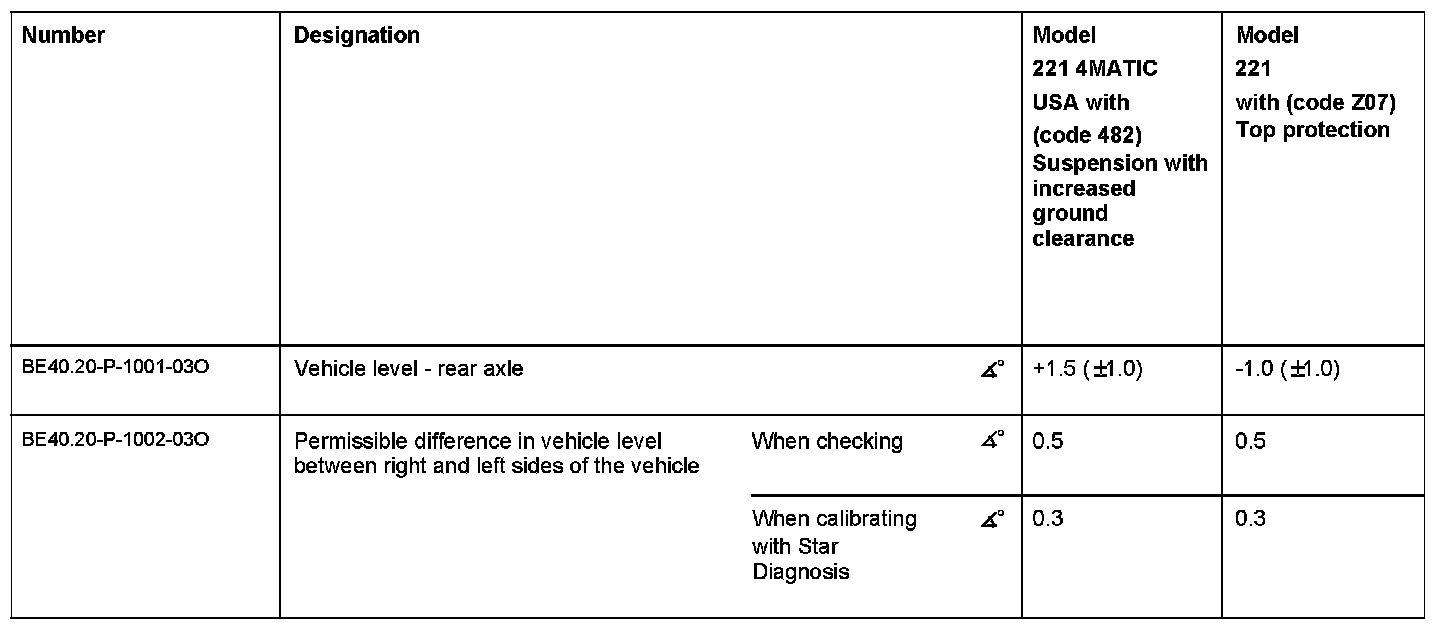 | Number | Designation | | | Model 221 4MATIC USA with (code 482) Suspension with increased ground clearance | Model 221 with (code Z07) Top protection |
|---|---|---|---|---|---|
| BE40.20-P-1001-03O | Vehicle level - rear axle | | $\measuredangle°$ | +1.5 (±1.0) | -1.0 (±1.0) |
| BE40.20-P-1002-03O | Permissible difference in vehicle level between right and left sides of the vehicle | When checking | $\measuredangle°$ | 0.5 | 0.5 |
| | | When calibrating with Star Diagnosis | $\measuredangle°$ | 0.3 | 0.3 |